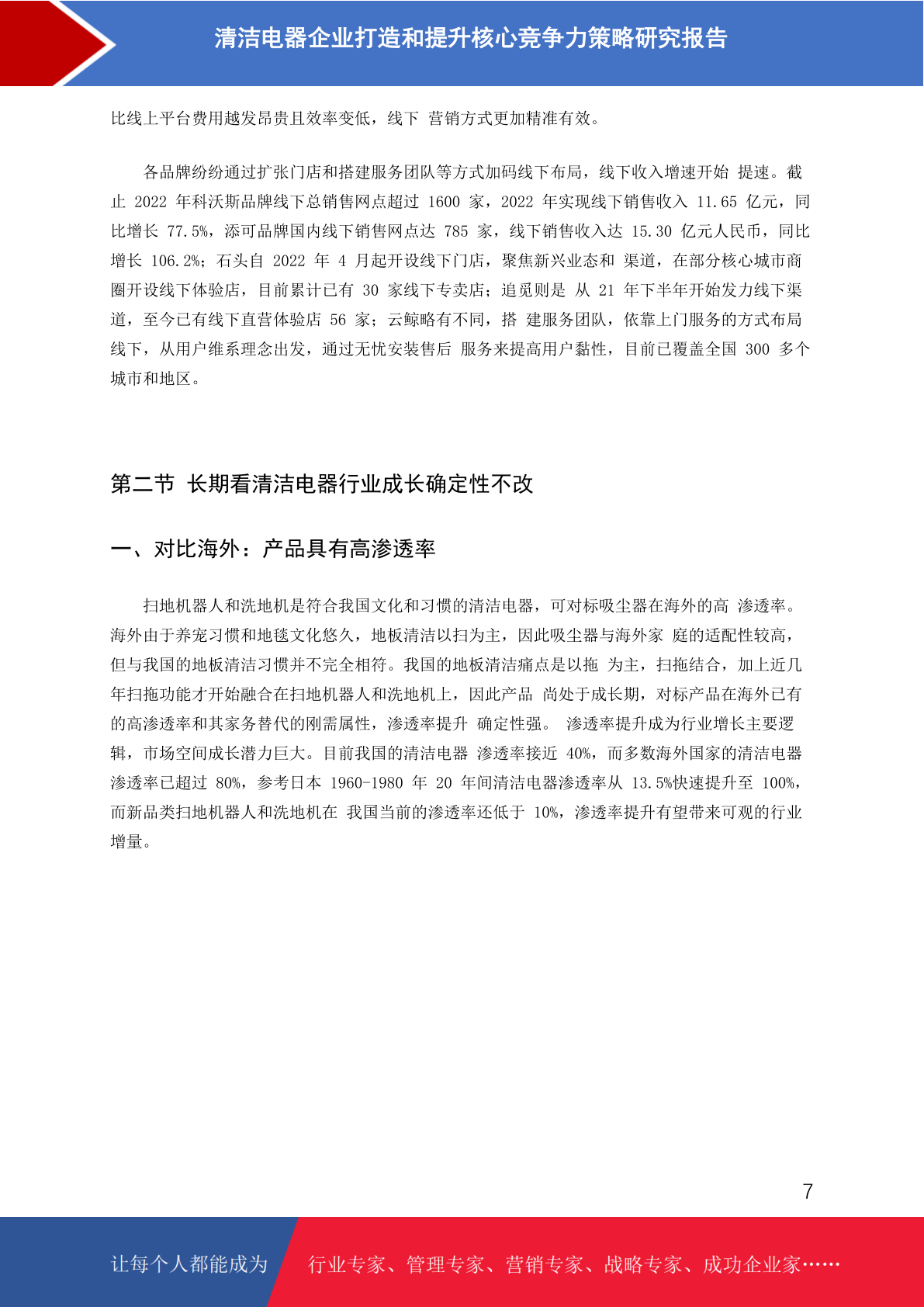 清洁电器企业打造和提升核心竞争力策略研究报告

比线上平台费用越发昂贵且效率变低，线下 营销方式更加精准有效。

各品牌纷纷通过扩张门店和搭建服务团队等方式加码线下布局，线下收入增速开始 提速。截止 2022 年科沃斯品牌线下总销售网点超过 1600 家，2022 年实现线下销售收入 11.65 亿元，同比增长 77.5%，添可品牌国内线下销售网点达 785 家，线下销售收入达 15.30 亿元人民币，同比增长 106.2%；石头自 2022 年 4 月起开设线下门店，聚焦新兴业态和 渠道，在部分核心城市商圈开设线下体验店，目前累计已有 30 家线下专卖店；追觅则是 从 21 年下半年开始发力线下渠道，至今已有线下直营体验店 56 家；云鲸略有不同，搭 建服务团队，依靠上门服务的方式布局线下，从用户维系理念出发，通过无忧安装售后 服务来提高用户黏性，目前已覆盖全国 300 多个城市和地区。

第二节 长期看清洁电器行业成长确定性不改

一、对比海外：产品具有高渗透率

扫地机器人和洗地机是符合我国文化和习惯的清洁电器，可对标吸尘器在海外的高 渗透率。海外由于养宠习惯和地毯文化悠久，地板清洁以扫为主，因此吸尘器与海外家 庭的适配性较高，但与我国的地板清洁习惯并不完全相符。我国的地板清洁痛点是以拖 为主，扫拖结合，加上近几年扫拖功能才开始融合在扫地机器人和洗地机上，因此产品 尚处于成长期，对标产品在海外已有的高渗透率和其家务替代的刚需属性，渗透率提升 确定性强。 渗透率提升成为行业增长主要逻辑，市场空间成长潜力巨大。目前我国的清洁电器 渗透率接近 40%，而多数海外国家的清洁电器渗透率已超过 80%，参考日本 1960-1980 年 20 年间清洁电器渗透率从 13.5%快速提升至 100%，而新品类扫地机器人和洗地机在 我国当前的渗透率还低于 10%，渗透率提升有望带来可观的行业增量。

7

让每个人都能成为 行业专家、管理专家、营销专家、战略专家、成功企业家……